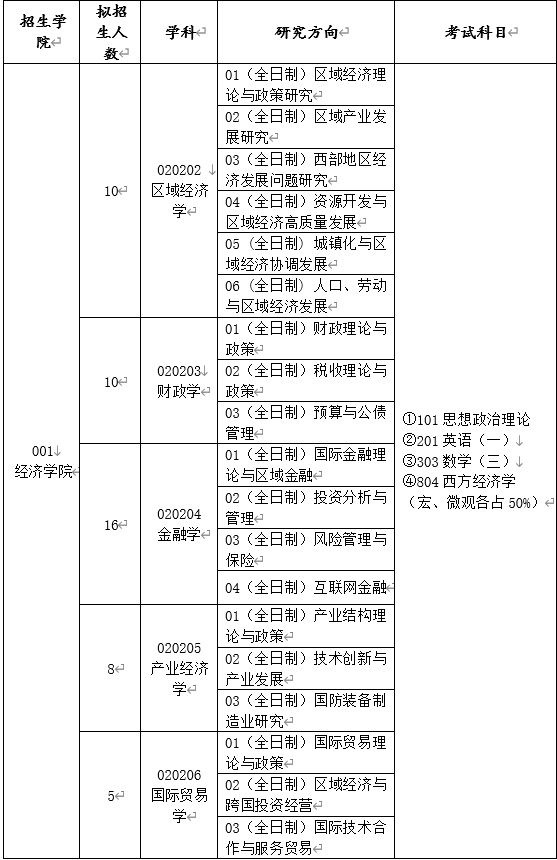 | 招生学院 | 拟招生人数 | 学科 | 研究方向 | 考试科目 |
|---|---|---|---|---|
| 001 经济学院 | 10 | 020202 区域经济学 | 01（全日制）区域经济理论与政策研究 | ①101 思想政治理论 ②201 英语（一） ③303 数学（三） ④804 西方经济学（宏、微观各占 50%） |
| | | | 02（全日制）区域产业发展研究 | |
| | | | 03（全日制）西部地区经济发展问题研究 | |
| | | | 04（全日制）资源开发与区域经济高质量发展 | |
| | | | 05（全日制）城镇化与区域经济协调发展 | |
| | | | 06（全日制）人口、劳动与区域经济发展 | |
| | 10 | 020203 财政学 | 01（全日制）财政理论与政策 | |
| | | | 02（全日制）税收理论与政策 | |
| | | | 03（全日制）预算与公债管理 | |
| | 16 | 020204 金融学 | 01（全日制）国际金融理论与区域金融 | |
| | | | 02（全日制）投资分析与管理 | |
| | | | 03（全日制）风险管理与保险 | |
| | | | 04（全日制）互联网金融 | |
| | 8 | 020205 产业经济学 | 01（全日制）产业结构理论与政策 | |
| | | | 02（全日制）技术创新与产业发展 | |
| | | | 03（全日制）国防装备制造业研究 | |
| | 5 | 020206 国际贸易学 | 01（全日制）国际贸易理论与政策 | |
| | | | 02（全日制）区域经济与跨国投资经营 | |
| | | | 03（全日制）国际技术合作与服务贸易 | |